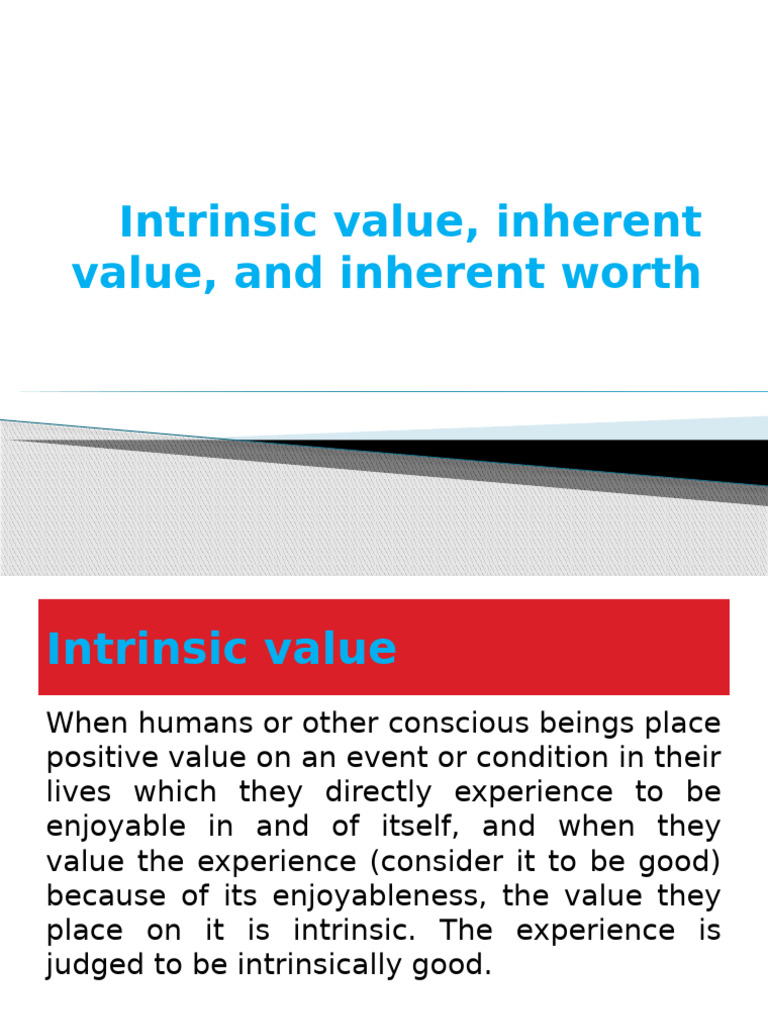 Intrinsic value, inherent value, and inherent worth

Intrinsic value

When humans or other conscious beings place positive value on an event or condition in their lives which they directly experience to be enjoyable in and of itself, and when they value the experience (consider it to be good) because of its enjoyableness, the value they place on it is intrinsic. The experience is judged to be intrinsically good.